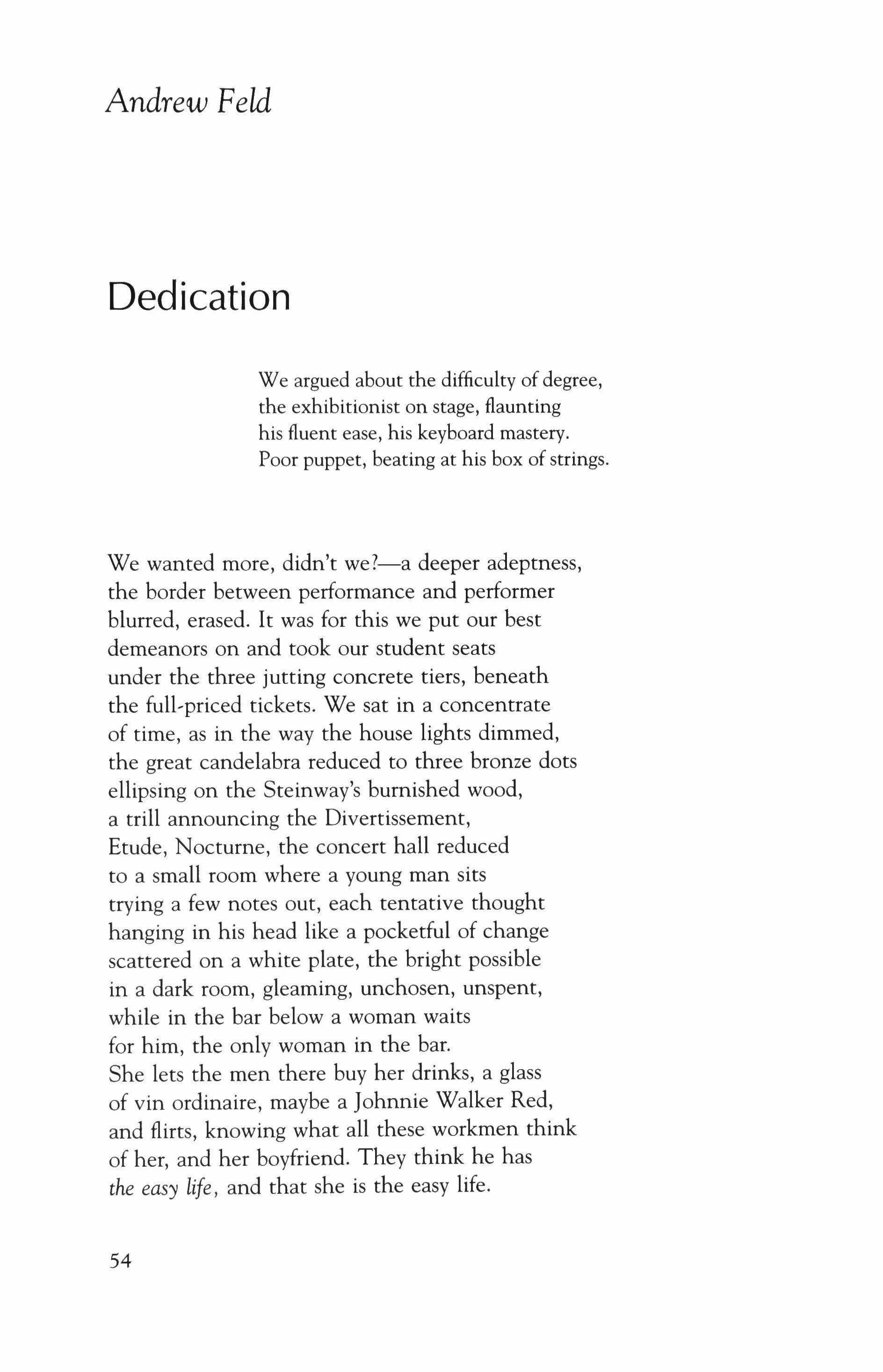 Andrew Feld

Dedication

We argued about the difficulty of degree,
the exhibitionist on stage, flaunting
his fluent ease, his keyboard mastery.
Poor puppet, beating at his box of strings.

We wanted more, didn't we?—a deeper adeptness,
the border between performance and performer
blurred, erased. It was for this we put our best
demeanors on and took our student seats
under the three jutting concrete tiers, beneath
the full-priced tickets. We sat in a concentrate
of time, as in the way the house lights dimmed,
the great candelabra reduced to three bronze dots
ellipsing on the Steinway's burnished wood,
a trill announcing the Divertissement,
Etude, Nocturne, the concert hall reduced
to a small room where a young man sits
trying a few notes out, each tentative thought
hanging in his head like a pocketful of change
scattered on a white plate, the bright possible
in a dark room, gleaming, unchosen, unspent,
while in the bar below a woman waits
for him, the only woman in the bar.
She lets the men there buy her drinks, a glass
of vin ordinaire, maybe a Johnnie Walker Red,
and flirts, knowing what all these workmen think
of her, and her boyfriend. They think he has
the easy life, and that she is the easy life.

54